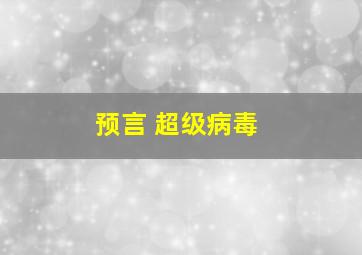 预言 超级病毒